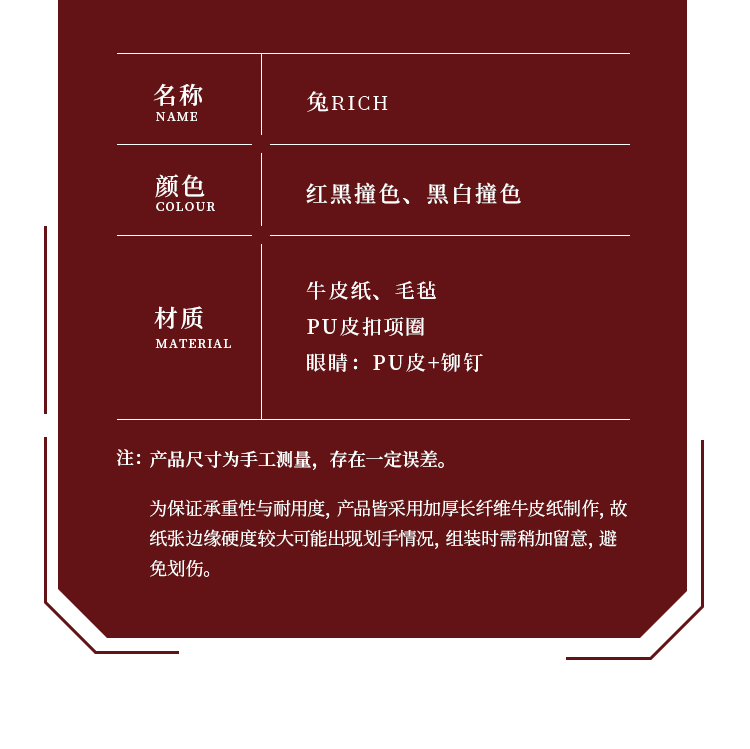 名称
NAME

兔RICH

颜色
COLOUR

红黑撞色、黑白撞色

材质
MATERIAL

牛皮纸、毛毡
PU皮扣项圈
眼睛：PU皮+铆钉

注：产品尺寸为手工测量，存在一定误差。

为保证承重性与耐用度，产品皆采用加厚长纤维牛皮纸制作，故纸张边缘硬度较大可能出现划手情况，组装时需稍加留意，避免划伤。